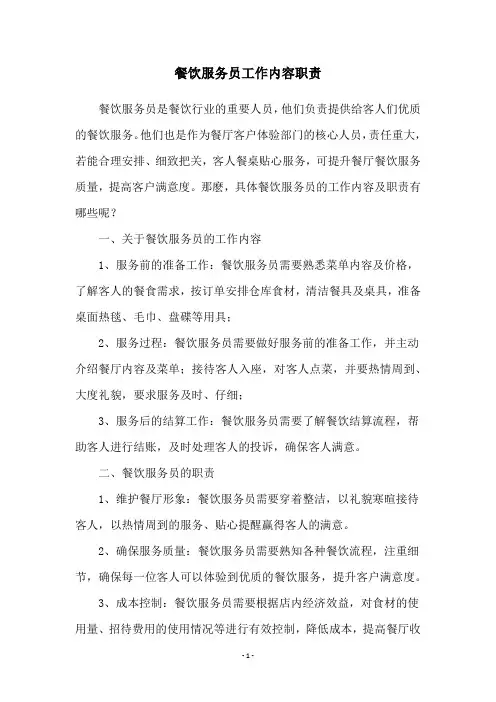 餐饮服务员工作内容职责

餐饮服务员是餐饮行业的重要人员，他们负责提供给客人们优质的餐饮服务。他们也是作为餐厅客户体验部门的核心人员，责任重大，若能合理安排、细致把关，客人餐桌贴心服务，可提升餐厅餐饮服务质量，提高客户满意度。那麽，具体餐饮服务员的工作内容及职责有哪些呢？

一、关于餐饮服务员的工作内容

1、服务前的准备工作：餐饮服务员需要熟悉菜单内容及价格，了解客人的餐食需求，按订单安排仓库食材，清洁餐具及桌具，准备桌面热毯、毛巾、盘碟等用具；

2、服务过程：餐饮服务员需要做好服务前的准备工作，并主动介绍餐厅内容及菜单；接待客人入座，对客人点菜，并要热情周到、大度礼貌，要求服务及时、仔细；

3、服务后的结算工作：餐饮服务员需要了解餐饮结算流程，帮助客人进行结账，及时处理客人的投诉，确保客人满意。

二、餐饮服务员的职责

1、维护餐厅形象：餐饮服务员需要穿着整洁，以礼貌寒暄接待客人，以热情周到的服务、贴心提醒赢得客人的满意。

2、确保服务质量：餐饮服务员需要熟知各种餐饮流程，注重细节，确保每一位客人可以体验到优质的餐饮服务，提升客户满意度。

3、成本控制：餐饮服务员需要根据店内经济效益，对食材的使用量、招待费用的使用情况等进行有效控制，降低成本，提高餐厅收

- 1 -